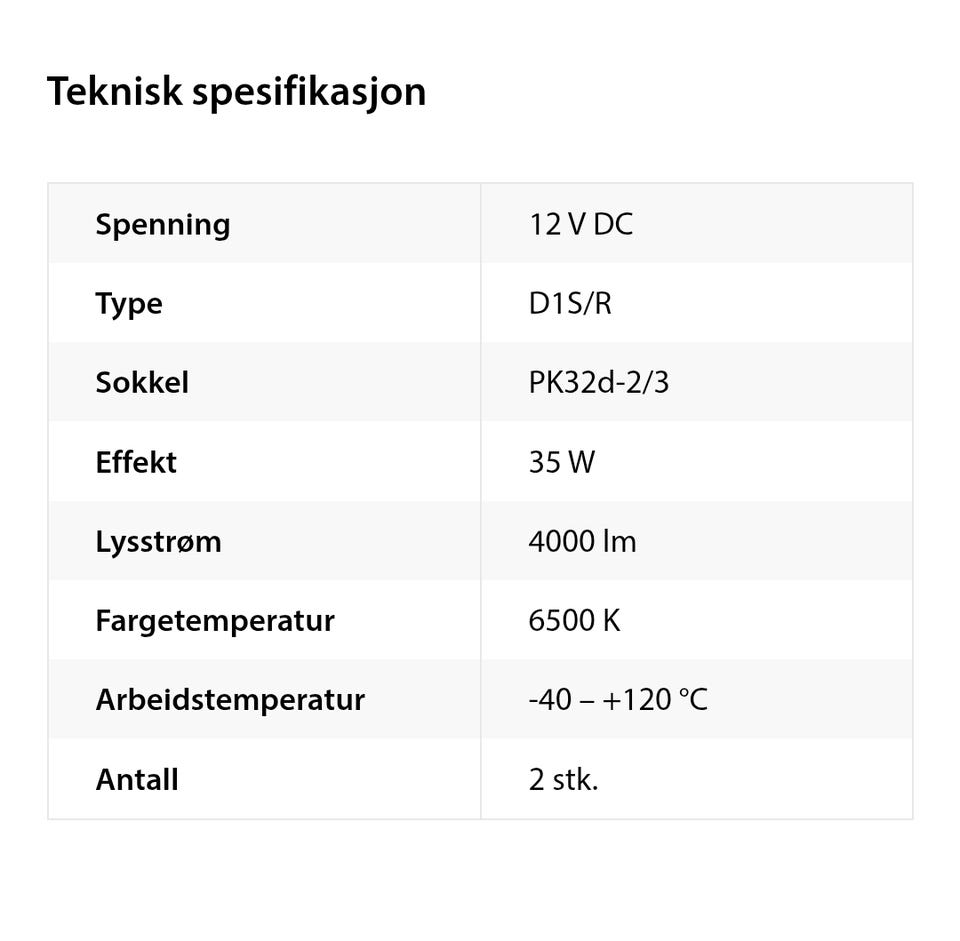 Teknisk spesifikasjon

| Spenning | 12 V DC |
|---|---|
| Type | D1S/R |
| Sokkel | PK32d-2/3 |
| Effekt | 35 W |
| Lysstrøm | 4000 lm |
| Fargetemperatur | 6500 K |
| Arbeidstemperatur | -40 – +120 °C |
| Antall | 2 stk. |